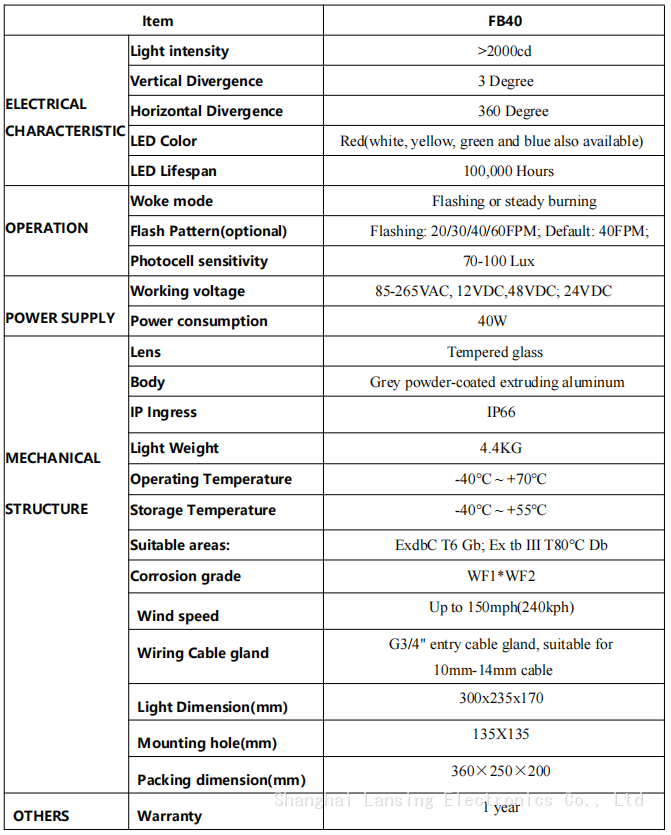 | Item | | FB40 |
|---|---|---|
| ELECTRICAL CHARACTERISTIC | Light intensity | >2000cd |
| | Vertical Divergence | 3 Degree |
| | Horizontal Divergence | 360 Degree |
| | LED Color | Red(white, yellow, green and blue also available) |
| | LED Lifespan | 100,000 Hours |
| OPERATION | Woke mode | Flashing or steady burning |
| | Flash Pattern(optional) | Flashing: 20/30/40/60FPM; Default: 40FPM; |
| | Photocell sensitivity | 70-100 Lux |
| POWER SUPPLY | Working voltage | 85-265VAC, 12VDC,48VDC; 24VDC |
| | Power consumption | 40W |
| MECHANICAL STRUCTURE | Lens | Tempered glass |
| | Body | Grey powder-coated extruding aluminum |
| | IP Ingress | IP66 |
| | Light Weight | 4.4KG |
| | Operating Temperature | -40°C ~ +70°C |
| | Storage Temperature | -40°C ~ +55°C |
| | Suitable areas: | ExdbC T6 Gb; Ex tb III T80°C Db |
| | Corrosion grade | WF1*WF2 |
| | Wind speed | Up to 150mph(240kph) |
| | Wiring Cable gland | G3/4" entry cable gland, suitable for 10mm-14mm cable |
| | Light Dimension(mm) | 300x235x170 |
| | Mounting hole(mm) | 135X135 |
| | Packing dimension(mm) | 360×250×200 |
| OTHERS | Warranty | 1 year |

Shanghai Lansing Electronics Co., Ltd